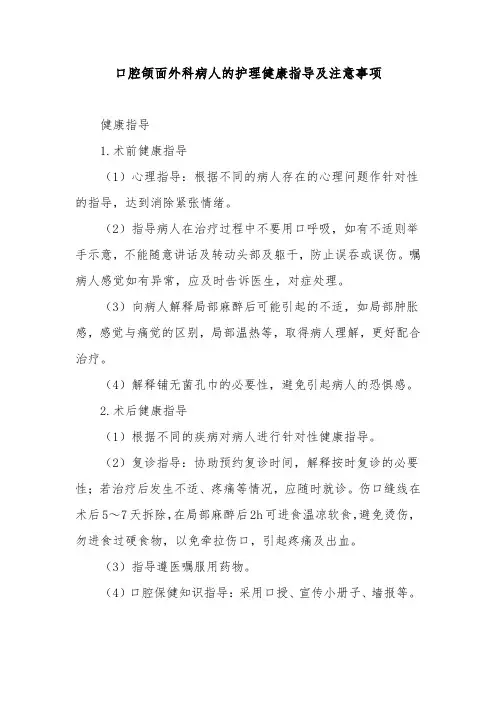 口腔颌面外科病人的护理健康指导及注意事项

健康指导

1.术前健康指导

（1）心理指导：根据不同的病人存在的心理问题作针对性的指导，达到消除紧张情绪。

（2）指导病人在治疗过程中不要用口呼吸，如有不适则举手示意，不能随意讲话及转动头部及躯干，防止误吞或误伤。嘱病人感觉如有异常，应及时告诉医生，对症处理。

（3）向病人解释局部麻醉后可能引起的不适，如局部肿胀感，感觉与痛觉的区别，局部温热等，取得病人理解，更好配合治疗。

（4）解释铺无菌孔巾的必要性，避免引起病人的恐惧感。

2.术后健康指导

（1）根据不同的疾病对病人进行针对性健康指导。

（2）复诊指导：协助预约复诊时间，解释按时复诊的必要性；若治疗后发生不适、疼痛等情况，应随时就诊。伤口缝线在术后5～7天拆除，在局部麻醉后2h可进食温凉软食，避免烫伤，勿进食过硬食物，以免牵拉伤口，引起疼痛及出血。

（3）指导遵医嘱服用药物。

（4）口腔保健知识指导：采用口授、宣传小册子、墙报等。